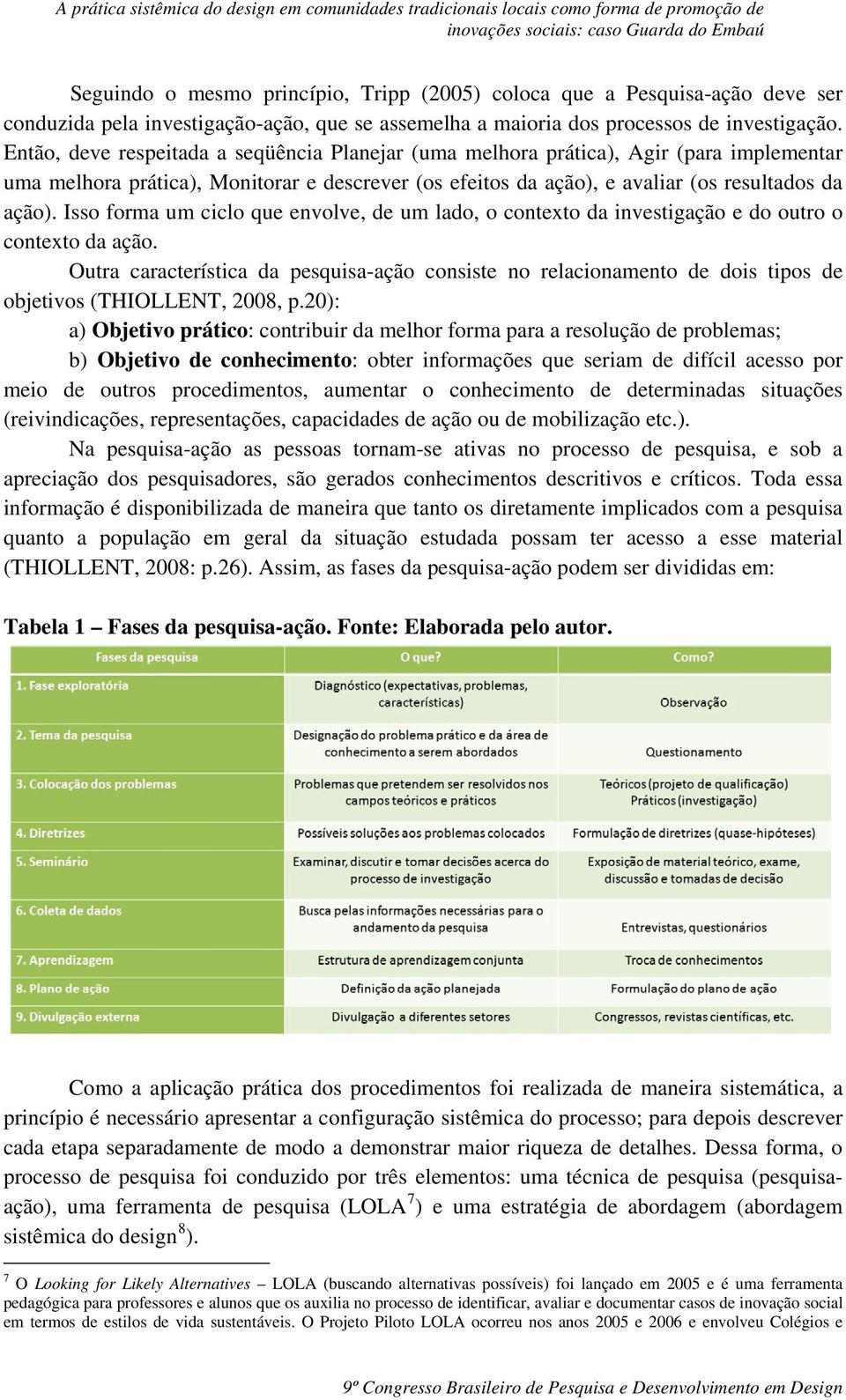 A prática sistêmica do design em comunidades tradicionais locais como forma de promoção de inovações sociais: caso Guarda do Embaú

Seguindo o mesmo princípio, Tripp (2005) coloca que a Pesquisa-ação deve ser conduzida pela investigação-ação, que se assemelha a maioria dos processos de investigação. Então, deve respeitada a seqüência Planejar (uma melhora prática), Agir (para implementar uma melhora prática), Monitorar e descrever (os efeitos da ação), e avaliar (os resultados da ação). Isso forma um ciclo que envolve, de um lado, o contexto da investigação e do outro o contexto da ação.

Outra característica da pesquisa-ação consiste no relacionamento de dois tipos de objetivos (THIOLLENT, 2008, p.20):

a) Objetivo prático: contribuir da melhor forma para a resolução de problemas;

b) Objetivo de conhecimento: obter informações que seriam de difícil acesso por meio de outros procedimentos, aumentar o conhecimento de determinadas situações (reivindicações, representações, capacidades de ação ou de mobilização etc.).

Na pesquisa-ação as pessoas tornam-se ativas no processo de pesquisa, e sob a apreciação dos pesquisadores, são gerados conhecimentos descritivos e críticos. Toda essa informação é disponibilizada de maneira que tanto os diretamente implicados com a pesquisa quanto a população em geral da situação estudada possam ter acesso a esse material (THIOLLENT, 2008: p.26). Assim, as fases da pesquisa-ação podem ser divididas em:

Tabela 1 – Fases da pesquisa-ação. Fonte: Elaborada pelo autor.

| Fases da pesquisa | O que? | Como? |
|---|---|---|
| 1. Fase exploratória | Diagnóstico (expectativas, problemas, características) | Observação |
| 2. Tema da pesquisa | Designação do problema prático e da área de conhecimento a serem abordados | Questionamento |
| 3. Colocação dos problemas | Problemas que pretendem ser resolvidos nos campos teóricos e práticos | Teóricos (projeto de qualificação) Práticos (investigação) |
| 4. Diretrizes | Possíveis soluções aos problemas colocados | Formulação de diretrizes (quase-hipóteses) |
| 5. Seminário | Examinar, discutir e tomar decisões acerca do processo de investigação | Exposição de material teórico, exame, discussão e tomadas de decisão |
| 6. Coleta de dados | Busca pelas informações necessárias para o andamento da pesquisa | Entrevistas, questionários |
| 7. Aprendizagem | Estrutura de aprendizagem conjunta | Troca de conhecimentos |
| 8. Plano de ação | Definição da ação planejada | Formulação do plano de ação |
| 9. Divulgação externa | Divulgação a diferentes setores | Congressos, revistas científicas, etc. |

Como a aplicação prática dos procedimentos foi realizada de maneira sistemática, a princípio é necessário apresentar a configuração sistêmica do processo; para depois descrever cada etapa separadamente de modo a demonstrar maior riqueza de detalhes. Dessa forma, o processo de pesquisa foi conduzido por três elementos: uma técnica de pesquisa (pesquisa-ação), uma ferramenta de pesquisa (LOLA$^7$) e uma estratégia de abordagem (abordagem sistêmica do design$^8$).

$^7$ O Looking for Likely Alternatives – LOLA (buscando alternativas possíveis) foi lançado em 2005 e é uma ferramenta pedagógica para professores e alunos que os auxilia no processo de identificar, avaliar e documentar casos de inovação social em termos de estilos de vida sustentáveis. O Projeto Piloto LOLA ocorreu nos anos 2005 e 2006 e envolveu Colégios e

9º Congresso Brasileiro de Pesquisa e Desenvolvimento em Design